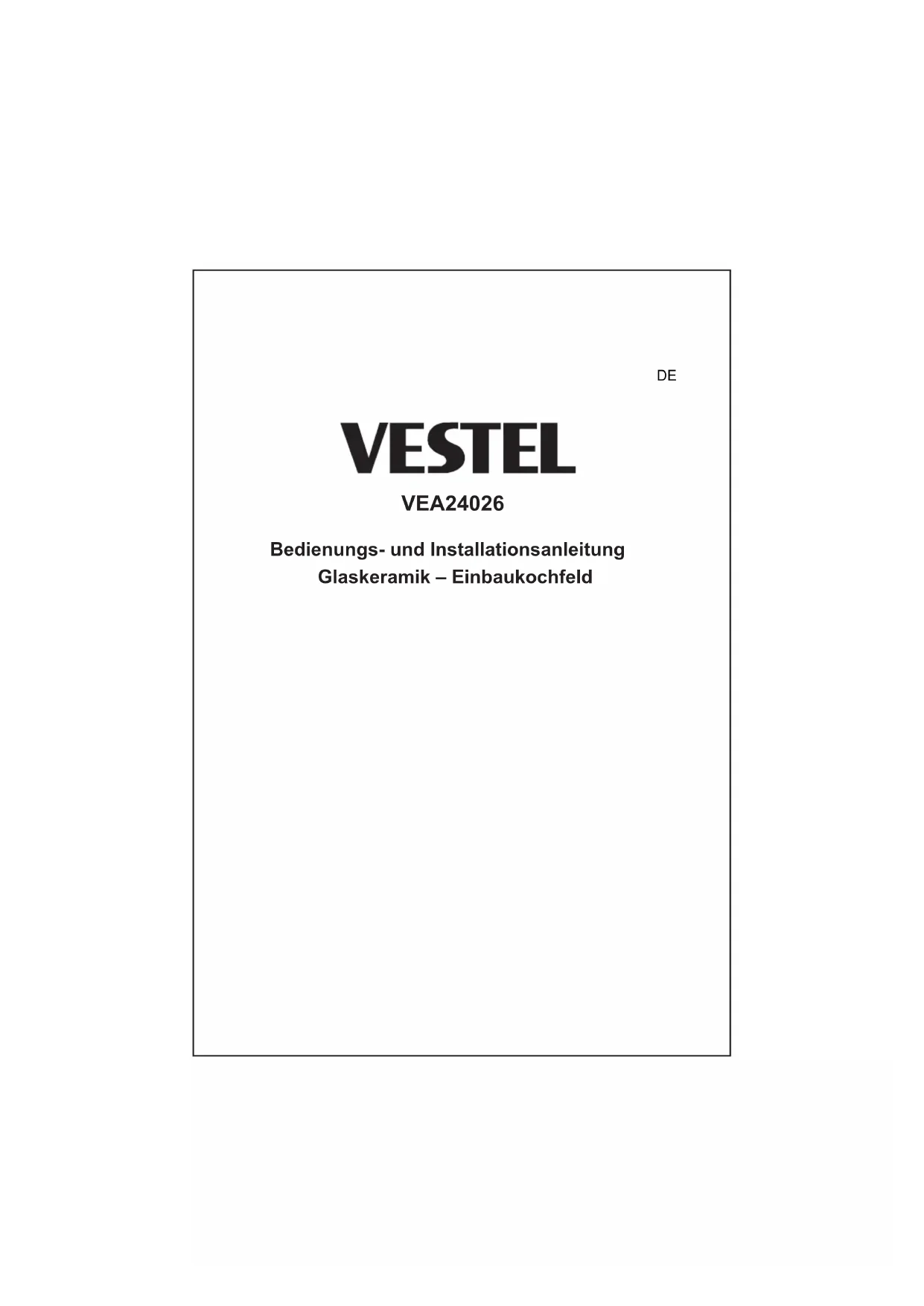 DE

VESTEL

VEA24026

Bedienungs- und Installationsanleitung
Glaskeramik – Einbaukochfeld